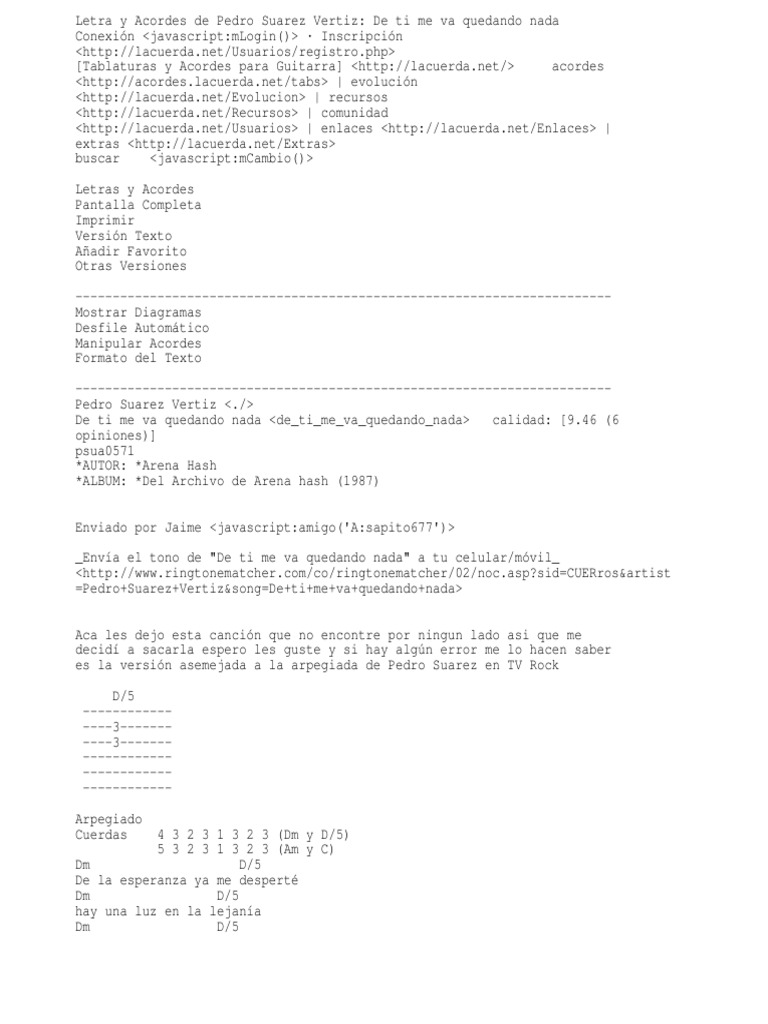 Letra y Acordes de Pedro Suarez Vertiz: De ti me va quedando nada
Conexión <javascript:mLogin()> · Inscripción <http://lacuerda.net/Usuarios/registro.php>
[Tablaturas y Acordes para Guitarra] <http://lacuerda.net/>     acordes <http://acordes.lacuerda.net/tabs> | evolución <http://lacuerda.net/Evolucion> | recursos <http://lacuerda.net/Recursos> | comunidad <http://lacuerda.net/Usuarios> | enlaces <http://lacuerda.net/Enlaces> | extras <http://lacuerda.net/Extras>
buscar    <javascript:mCambio()>

Letras y Acordes
Pantalla Completa
Imprimir
Versión Texto
Añadir Favorito
Otras Versiones

------------------------------------------------------------------------
Mostrar Diagramas
Desfile Automático
Manipular Acordes
Formato del Texto

------------------------------------------------------------------------
Pedro Suarez Vertiz <./>
De ti me va quedando nada <de_ti_me_va_quedando_nada>   calidad: [9.46 (6 opiniones)]
psua0571
*AUTOR: *Arena Hash
*ALBUM: *Del Archivo de Arena hash (1987)

Enviado por Jaime <javascript:amigo('A:sapito677')>

_Envía el tono de "De ti me va quedando nada" a tu celular/móvil_ <http://www.ringtonematcher.com/co/ringtonematcher/02/noc.asp?sid=CUERros&artist=Pedro+Suarez+Vertiz&song=De+ti+me+va+quedando+nada>

Aca les dejo esta canción que no encontre por ningun lado asi que me decidí a sacarla espero les guste y si hay algún error me lo hacen saber es la versión asemejada a la arpegiada de Pedro Suarez en TV Rock

     D/5
------------
----3-------
----3-------
------------
------------
------------

Arpegiado
Cuerdas    4 3 2 3 1 3 2 3 (Dm y D/5)
           5 3 2 3 1 3 2 3 (Am y C)
Dm                D/5
De la esperanza ya me desperté
Dm           D/5
hay una luz en la lejanía
Dm               D/5